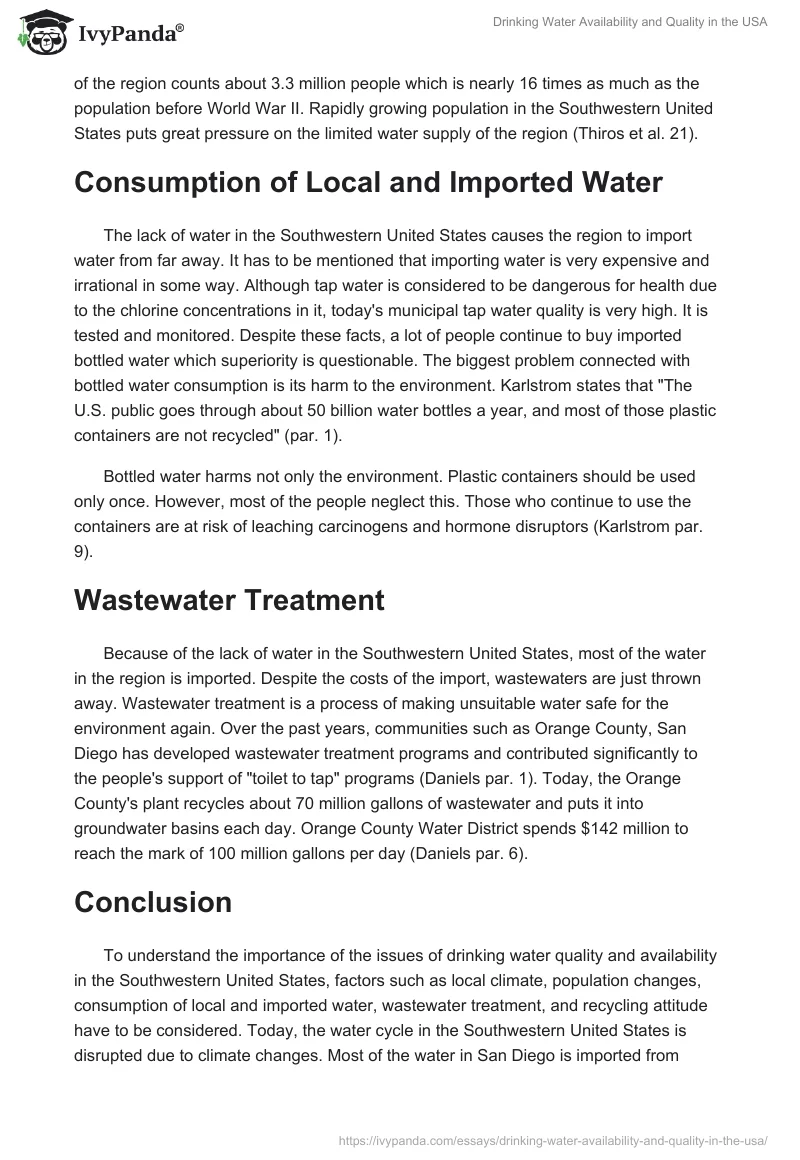 IvyPanda®

Drinking Water Availability and Quality in the USA

of the region counts about 3.3 million people which is nearly 16 times as much as the population before World War II. Rapidly growing population in the Southwestern United States puts great pressure on the limited water supply of the region (Thiros et al. 21).

Consumption of Local and Imported Water

The lack of water in the Southwestern United States causes the region to import water from far away. It has to be mentioned that importing water is very expensive and irrational in some way. Although tap water is considered to be dangerous for health due to the chlorine concentrations in it, today's municipal tap water quality is very high. It is tested and monitored. Despite these facts, a lot of people continue to buy imported bottled water which superiority is questionable. The biggest problem connected with bottled water consumption is its harm to the environment. Karlstrom states that "The U.S. public goes through about 50 billion water bottles a year, and most of those plastic containers are not recycled" (par. 1).

Bottled water harms not only the environment. Plastic containers should be used only once. However, most of the people neglect this. Those who continue to use the containers are at risk of leaching carcinogens and hormone disruptors (Karlstrom par. 9).

Wastewater Treatment

Because of the lack of water in the Southwestern United States, most of the water in the region is imported. Despite the costs of the import, wastewaters are just thrown away. Wastewater treatment is a process of making unsuitable water safe for the environment again. Over the past years, communities such as Orange County, San Diego has developed wastewater treatment programs and contributed significantly to the people's support of "toilet to tap" programs (Daniels par. 1). Today, the Orange County's plant recycles about 70 million gallons of wastewater and puts it into groundwater basins each day. Orange County Water District spends $142 million to reach the mark of 100 million gallons per day (Daniels par. 6).

Conclusion

To understand the importance of the issues of drinking water quality and availability in the Southwestern United States, factors such as local climate, population changes, consumption of local and imported water, wastewater treatment, and recycling attitude have to be considered. Today, the water cycle in the Southwestern United States is disrupted due to climate changes. Most of the water in San Diego is imported from

https://ivypanda.com/essays/drinking-water-availability-and-quality-in-the-usa/